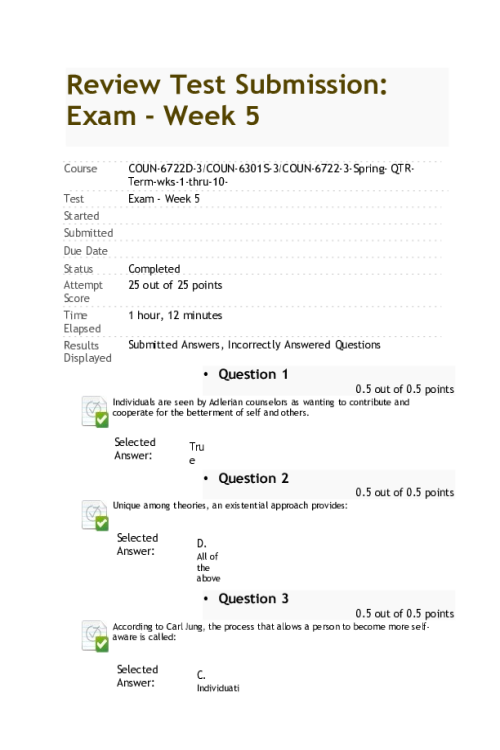 Review Test Submission: Exam - Week 5

Course
COUN-6722D-3/COUN-6301S-3/COUN-6722-3-Spring-QTR-Term-wks-1-thru-10-

Test
Exam - Week 5

Started

Submitted

Due Date

Status
Completed

Attempt Score
25 out of 25 points

Time Elapsed
1 hour, 12 minutes

Results Displayed
Submitted Answers, Incorrectly Answered Questions

• Question 1

0.5 out of 0.5 points

Individuals are seen by Adlerian counselors as wanting to contribute and cooperate for the betterment of self and others.

Selected Answer:
True

• Question 2

0.5 out of 0.5 points

Unique among theories, an existential approach provides:

Selected Answer:
D.
All of the above

• Question 3

0.5 out of 0.5 points

According to Carl Jung, the process that allows a person to become more self-aware is called:

Selected Answer:
C.
Individuati